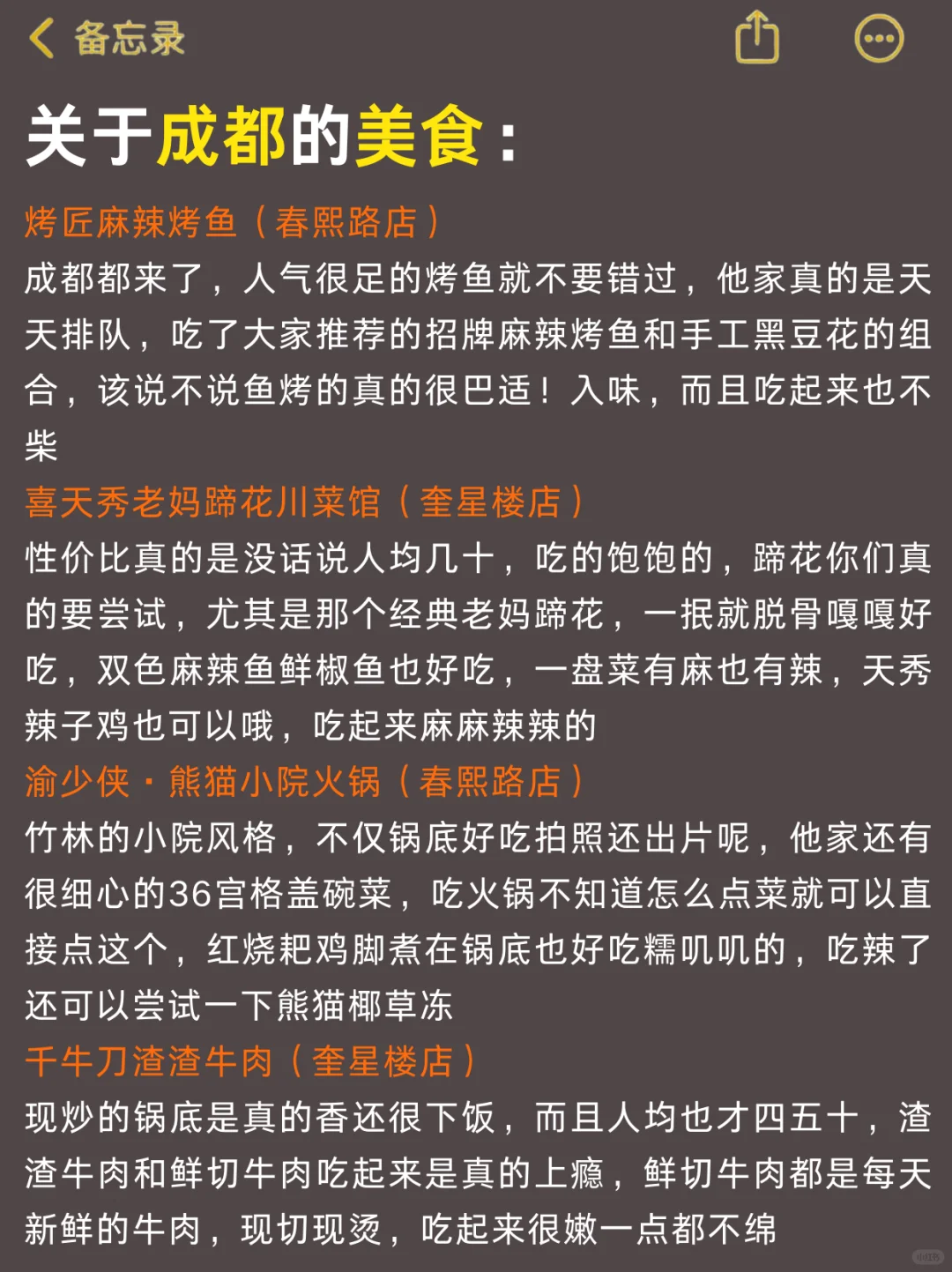 备忘录

关于成都的美食：

烤匠麻辣烤鱼（春熙路店）
成都都来了，人气很足的烤鱼就不要错过，他家真的是天天排队，吃了大家推荐的招牌麻辣烤鱼和手工黑豆花的组合，该说不说鱼烤的真的很巴适！入味，而且吃起来也不柴

喜天秀老妈蹄花川菜馆（奎星楼店）
性价比真的是没话说人均几十，吃的饱饱的，蹄花你们真的要尝试，尤其是那个经典老妈蹄花，一抿就脱骨嘎嘎好吃，双色麻辣鱼鲜椒鱼也好吃，一盘菜有麻也有辣，天秀辣子鸡也可以哦，吃起来麻麻辣辣的

渝少侠·熊猫小院火锅（春熙路店）
竹林的小院风格，不仅锅底好吃拍照还出片呢，他家还有很细心的36宫格盖碗菜，吃火锅不知道怎么点菜就可以直接点这个，红烧耙鸡脚煮在锅底也好吃糯叽叽的，吃辣了还可以尝试一下熊猫椰草冻

千牛刀渣渣牛肉（奎星楼店）
现炒的锅底是真的香还很下饭，而且人均也才四五十，渣渣牛肉和鲜切牛肉吃起来是真的上瘾，鲜切牛肉都是每天新鲜的牛肉，现切现烫，吃起来很嫩一点都不绵